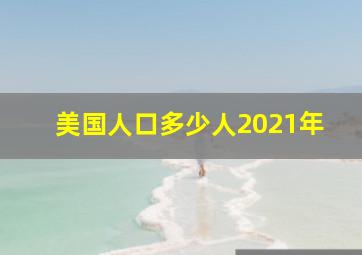 美国人口多少人2021年